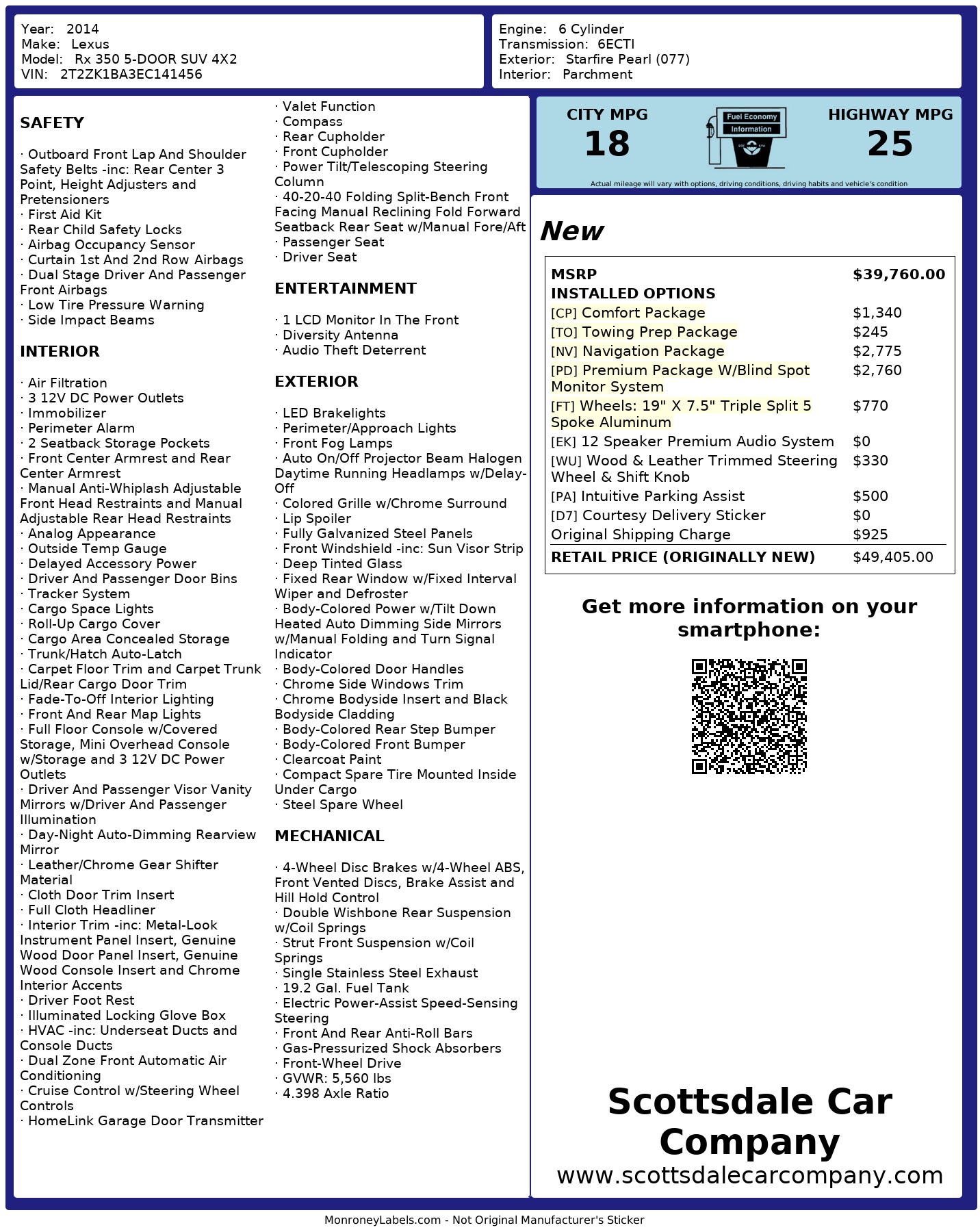 Year: 2014
Make: Lexus
Model: Rx 350 5-DOOR SUV 4X2
VIN: 2T2ZK1BA3EC141456

Engine: 6 Cylinder
Transmission: 6ECTI
Exterior: Starfire Pearl (077)
Interior: Parchment

SAFETY

· Outboard Front Lap And Shoulder Safety Belts -inc: Rear Center 3 Point, Height Adjusters and Pretensioners
· First Aid Kit
· Rear Child Safety Locks
· Airbag Occupancy Sensor
· Curtain 1st And 2nd Row Airbags
· Dual Stage Driver And Passenger Front Airbags
· Low Tire Pressure Warning
· Side Impact Beams

INTERIOR

· Air Filtration
· 3 12V DC Power Outlets
· Immobilizer
· Perimeter Alarm
· 2 Seatback Storage Pockets
· Front Center Armrest and Rear Center Armrest
· Manual Anti-Whiplash Adjustable Front Head Restraints and Manual Adjustable Rear Head Restraints
· Analog Appearance
· Outside Temp Gauge
· Delayed Accessory Power
· Driver And Passenger Door Bins
· Tracker System
· Cargo Space Lights
· Roll-Up Cargo Cover
· Cargo Area Concealed Storage
· Trunk/Hatch Auto-Latch
· Carpet Floor Trim and Carpet Trunk Lid/Rear Cargo Door Trim
· Fade-To-Off Interior Lighting
· Front And Rear Map Lights
· Full Floor Console w/Covered Storage, Mini Overhead Console w/Storage and 3 12V DC Power Outlets
· Driver And Passenger Visor Vanity Mirrors w/Driver And Passenger Illumination
· Day-Night Auto-Dimming Rearview Mirror
· Leather/Chrome Gear Shifter Material
· Cloth Door Trim Insert
· Full Cloth Headliner
· Interior Trim -inc: Metal-Look Instrument Panel Insert, Genuine Wood Door Panel Insert, Genuine Wood Console Insert and Chrome Interior Accents
· Driver Foot Rest
· Illuminated Locking Glove Box
· HVAC -inc: Underseat Ducts and Console Ducts
· Dual Zone Front Automatic Air Conditioning
· Cruise Control w/Steering Wheel Controls
· HomeLink Garage Door Transmitter

· Valet Function
· Compass
· Rear Cupholder
· Front Cupholder
· Power Tilt/Telescoping Steering Column
· 40-20-40 Folding Split-Bench Front Facing Manual Reclining Fold Forward Seatback Rear Seat w/Manual Fore/Aft
· Passenger Seat
· Driver Seat

ENTERTAINMENT

· 1 LCD Monitor In The Front
· Diversity Antenna
· Audio Theft Deterrent

EXTERIOR

· LED Brakelights
· Perimeter/Approach Lights
· Front Fog Lamps
· Auto On/Off Projector Beam Halogen Daytime Running Headlamps w/Delay-Off
· Colored Grille w/Chrome Surround
· Lip Spoiler
· Fully Galvanized Steel Panels
· Front Windshield -inc: Sun Visor Strip
· Deep Tinted Glass
· Fixed Rear Window w/Fixed Interval Wiper and Defroster
· Body-Colored Power w/Tilt Down Heated Auto Dimming Side Mirrors w/Manual Folding and Turn Signal Indicator
· Body-Colored Door Handles
· Chrome Side Windows Trim
· Chrome Bodyside Insert and Black Bodyside Cladding
· Body-Colored Rear Step Bumper
· Body-Colored Front Bumper
· Clearcoat Paint
· Compact Spare Tire Mounted Inside Under Cargo
· Steel Spare Wheel

MECHANICAL

· 4-Wheel Disc Brakes w/4-Wheel ABS, Front Vented Discs, Brake Assist and Hill Hold Control
· Double Wishbone Rear Suspension w/Coil Springs
· Strut Front Suspension w/Coil Springs
· Single Stainless Steel Exhaust
· 19.2 Gal. Fuel Tank
· Electric Power-Assist Speed-Sensing Steering
· Front And Rear Anti-Roll Bars
· Gas-Pressurized Shock Absorbers
· Front-Wheel Drive
· GVWR: 5,560 lbs
· 4.398 Axle Ratio

CITY MPG
18
Fuel Economy Information
HIGHWAY MPG
25
Actual mileage will vary with options, driving conditions, driving habits and vehicle's condition

New

| MSRP | $39,760.00 |
|---|---|
| INSTALLED OPTIONS | |
| [CP] Comfort Package | $1,340 |
| [TO] Towing Prep Package | $245 |
| [NV] Navigation Package | $2,775 |
| [PD] Premium Package W/Blind Spot Monitor System | $2,760 |
| [FT] Wheels: 19" X 7.5" Triple Split 5 Spoke Aluminum | $770 |
| [EK] 12 Speaker Premium Audio System | $0 |
| [WU] Wood & Leather Trimmed Steering Wheel & Shift Knob | $330 |
| [PA] Intuitive Parking Assist | $500 |
| [D7] Courtesy Delivery Sticker | $0 |
| Original Shipping Charge | $925 |
| RETAIL PRICE (ORIGINALLY NEW) | $49,405.00 |

Get more information on your smartphone:

Scottsdale Car Company
www.scottsdalecarcompany.com

MonroneyLabels.com - Not Original Manufacturer's Sticker